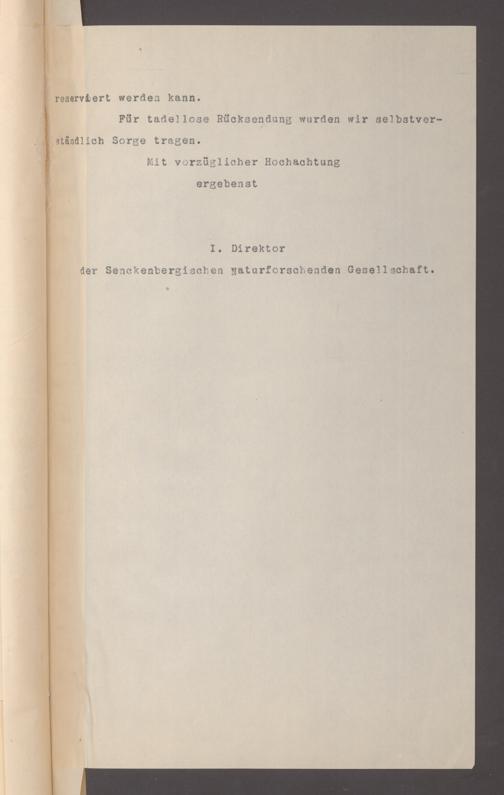 reserviert werden kann.

Für tadellose Rücksendung wurden wir selbstverständlich Sorge tragen.

Mit vorzüglicher Hochachtung

ergebenst

I. Direktor

der Senckenbergischen naturforschenden Gesellschaft.